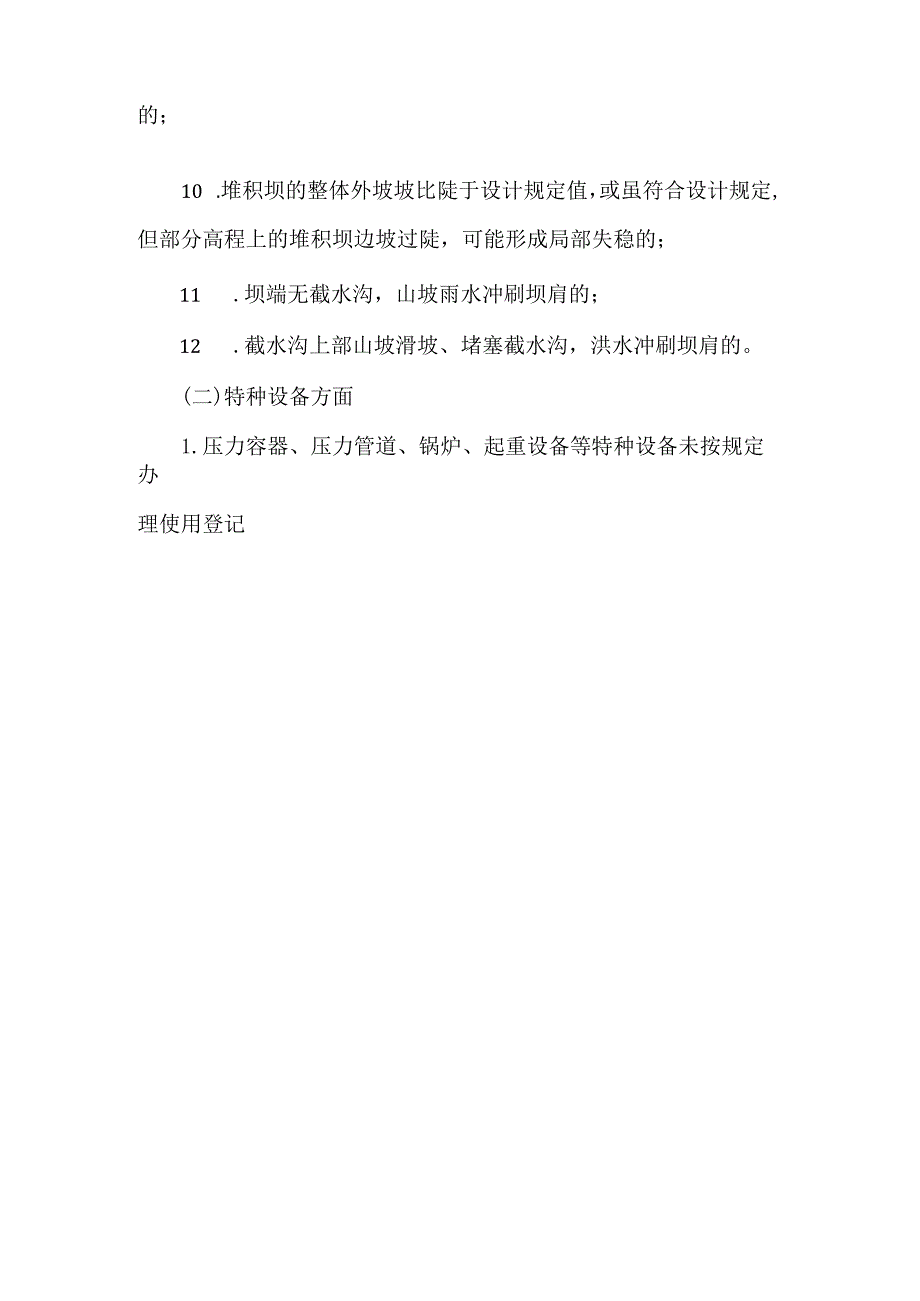 的；

10 .堆积坝的整体外坡坡比陡于设计规定值，或虽符合设计规定，但部分高程上的堆积坝边坡过陡，可能形成局部失稳的；

11 .坝端无截水沟，山坡雨水冲刷坝肩的；

12 .截水沟上部山坡滑坡、堵塞截水沟，洪水冲刷坝肩的。

(二)特种设备方面

1.压力容器、压力管道、锅炉、起重设备等特种设备未按规定办

理使用登记